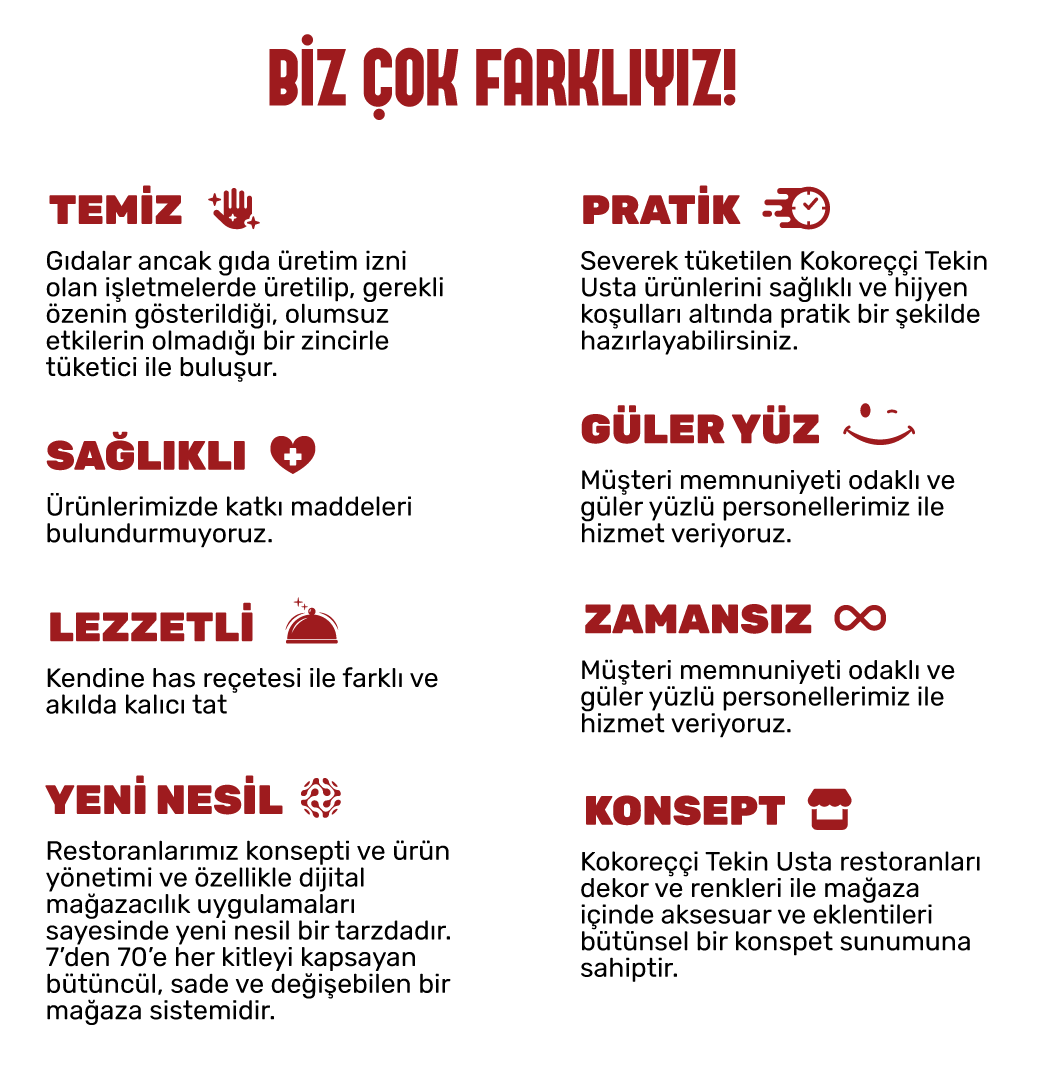 BİZ ÇOK FARKLIYIZ!

TEMİZ

Gıdalar ancak gıda üretim izni olan işletmelerde üretilip, gerekli özenin gösterildiği, olumsuz etkilerin olmadığı bir zincirle tüketici ile buluşur.

SAĞLIKLI

Ürünlerimizde katkı maddeleri bulundurmuyoruz.

LEZZETLİ

Kendine has reçetesi ile farklı ve akılda kalıcı tat

YENİ NESİL

Restoranlarımız konsepti ve ürün yönetimi ve özellikle dijital mağazacılık uygulamaları sayesinde yeni nesil bir tarzdadır. 7'den 70'e her kitleyi kapsayan bütüncül, sade ve değişebilen bir mağaza sistemidir.

PRATİK

Severek tüketilen Kokoreççi Tekin Usta ürünlerini sağlıklı ve hijyen koşulları altında pratik bir şekilde hazırlayabilirsiniz.

GÜLER YÜZ

Müşteri memnuniyeti odaklı ve güler yüzlü personellerimiz ile hizmet veriyoruz.

ZAMANSIZ

Müşteri memnuniyeti odaklı ve güler yüzlü personellerimiz ile hizmet veriyoruz.

KONSEPT

Kokoreççi Tekin Usta restoranları dekor ve renkleri ile mağaza içinde aksesuar ve eklentileri bütünsel bir konspet sunumuna sahiptir.